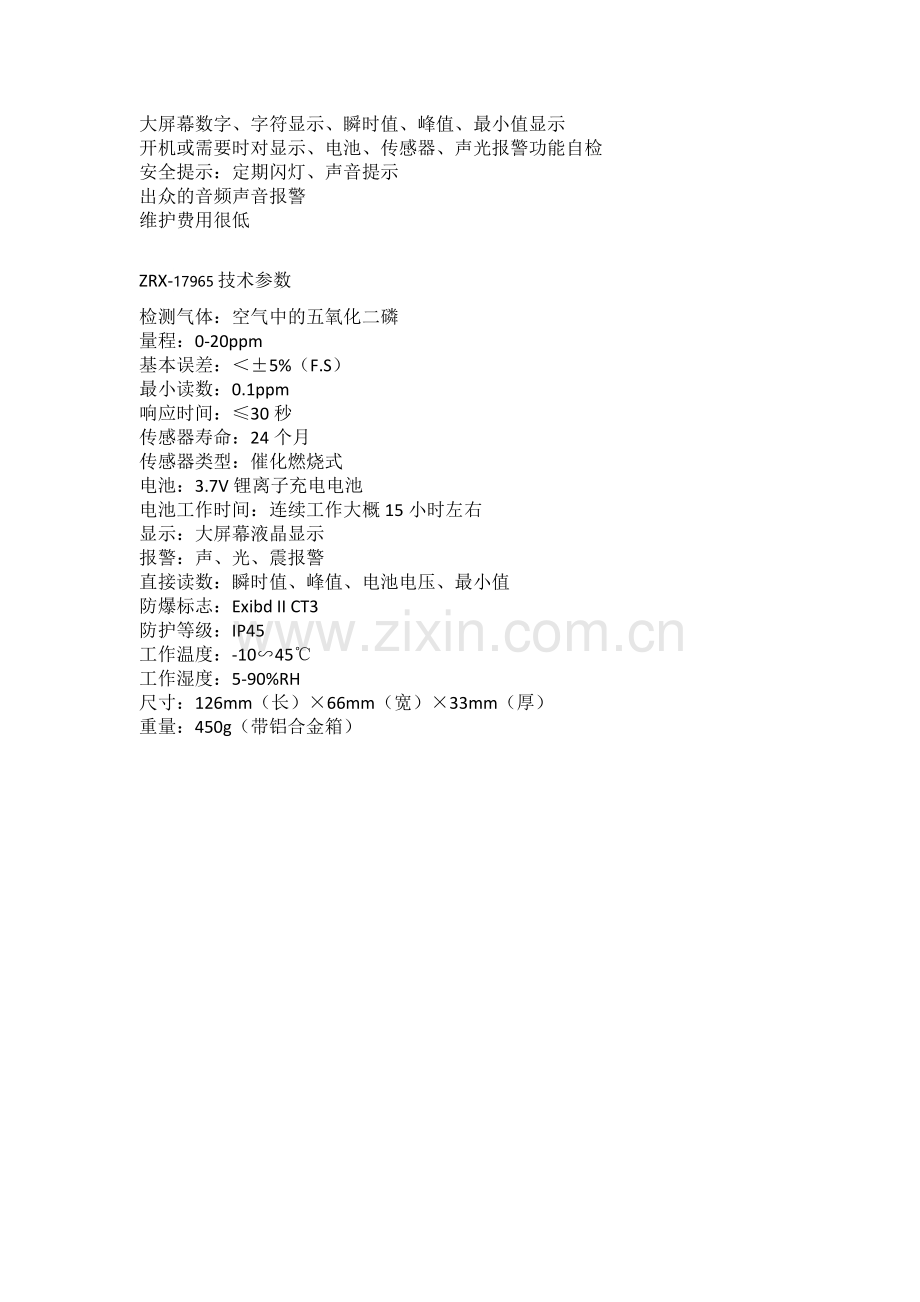 大屏幕数字、字符显示、瞬时值、峰值、最小值显示
开机或需要时对显示、电池、传感器、声光报警功能自检
安全提示：定期闪灯、声音提示
出众的音频声音报警
维护费用很低

ZRX-17965技术参数

检测气体：空气中的五氧化二磷
量程：0-20ppm
基本误差：＜±5%（F.S）
最小读数：0.1ppm
响应时间：≤30秒
传感器寿命：24个月
传感器类型：催化燃烧式
电池：3.7V锂离子充电电池
电池工作时间：连续工作大概15小时左右
显示：大屏幕液晶显示
报警：声、光、震报警
直接读数：瞬时值、峰值、电池电压、最小值
防爆标志：Exibd II CT3
防护等级：IP45
工作温度：-10∽45℃
工作湿度：5-90%RH
尺寸：126mm（长）×66mm（宽）×33mm（厚）
重量：450g（带铝合金箱）

www.zixin.com.cn